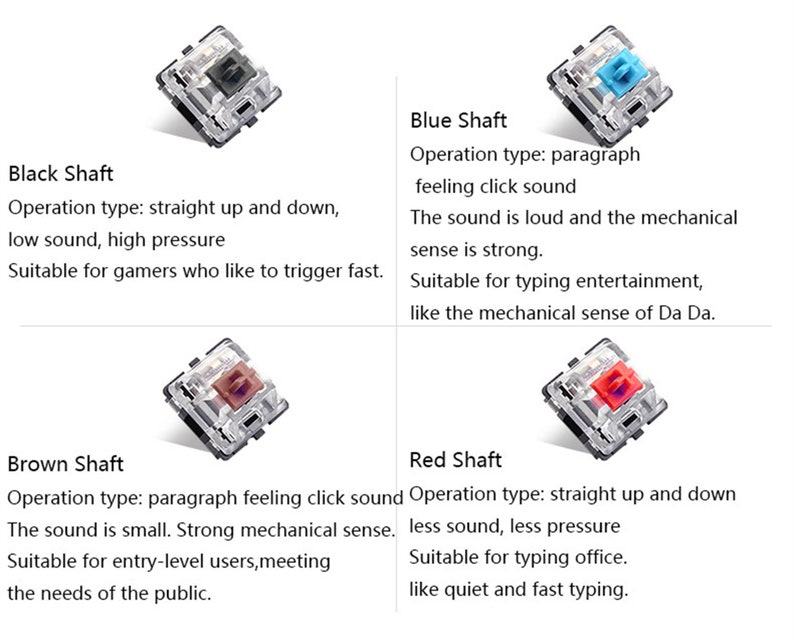 Black Shaft

Operation type: straight up and down,
low sound, high pressure
Suitable for gamers who like to trigger fast.

Blue Shaft

Operation type: paragraph
feeling click sound
The sound is loud and the mechanical
sense is strong.
Suitable for typing entertainment,
like the mechanical sense of Da Da.

Brown Shaft

Operation type: paragraph feeling click sound
The sound is small. Strong mechanical sense.
Suitable for entry-level users,meeting
the needs of the public.

Red Shaft

Operation type: straight up and down
less sound, less pressure
Suitable for typing office.
like quiet and fast typing.